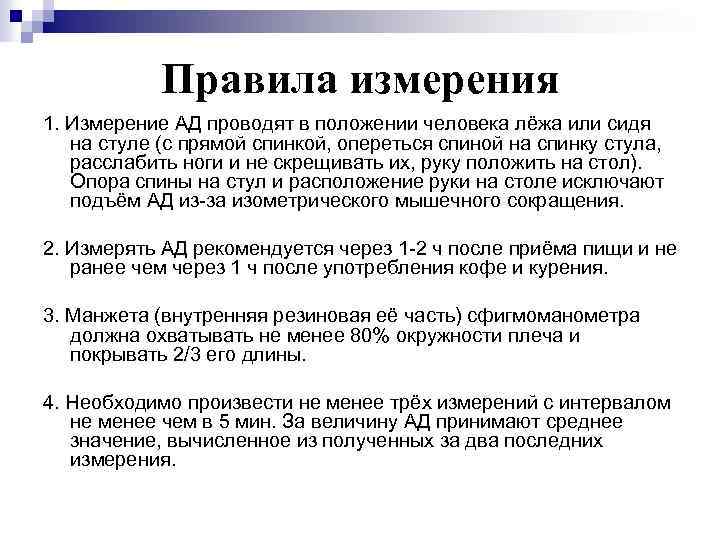 Правила измерения

1. Измерение АД проводят в положении человека лёжа или сидя на стуле (с прямой спинкой, опереться спиной на спинку стула, расслабить ноги и не скрещивать их, руку положить на стол). Опора спины на стул и расположение руки на столе исключают подъём АД из-за изометрического мышечного сокращения.

2. Измерять АД рекомендуется через 1-2 ч после приёма пищи и не ранее чем через 1 ч после употребления кофе и курения.

3. Манжета (внутренняя резиновая её часть) сфигмоманометра должна охватывать не менее 80% окружности плеча и покрывать 2/3 его длины.

4. Необходимо произвести не менее трёх измерений с интервалом не менее чем в 5 мин. За величину АД принимают среднее значение, вычисленное из полученных за два последних измерения.